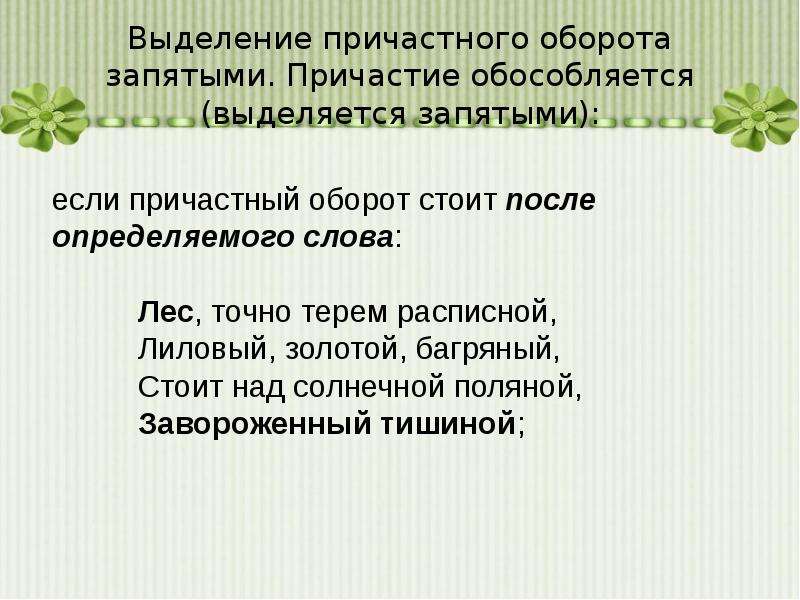 Выделение причастного оборота запятыми. Причастие обособляется (выделяется запятыми):

если причастный оборот стоит после определяемого слова:

Лес, точно терем расписной,
Лиловый, золотой, багряный,
Стоит над солнечной поляной,
Завороженный тишиной;